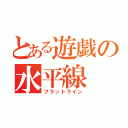 とある遊戯の水平線
フラットライン